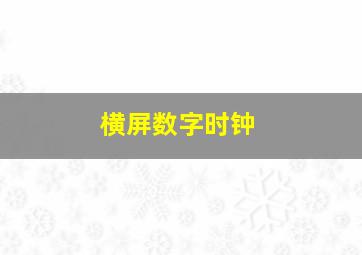 横屏数字时钟